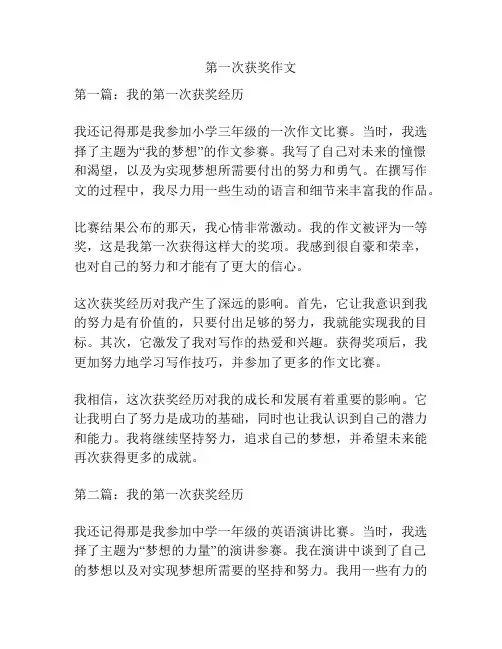 第一次获奖作文

第一篇：我的第一次获奖经历

我还记得那是我参加小学三年级的一次作文比赛。当时，我选择了主题为“我的梦想”的作文参赛。我写了自己对未来的憧憬和渴望，以及为实现梦想所需要付出的努力和勇气。在撰写作文的过程中，我尽力用一些生动的语言和细节来丰富我的作品。

比赛结果公布的那天，我心情非常激动。我的作文被评为一等奖，这是我第一次获得这样大的奖项。我感到很自豪和荣幸，也对自己的努力和才能有了更大的信心。

这次获奖经历对我产生了深远的影响。首先，它让我意识到我的努力是有价值的，只要付出足够的努力，我就能实现我的目标。其次，它激发了我对写作的热爱和兴趣。获得奖项后，我更加努力地学习写作技巧，并参加了更多的作文比赛。

我相信，这次获奖经历对我的成长和发展有着重要的影响。它让我明白了努力是成功的基础，同时也让我认识到自己的潜力和能力。我将继续坚持努力，追求自己的梦想，并希望未来能再次获得更多的成就。

第二篇：我的第一次获奖经历

我还记得那是我参加中学一年级的英语演讲比赛。当时，我选择了主题为“梦想的力量”的演讲参赛。我在演讲中谈到了自己的梦想以及对实现梦想所需要的坚持和努力。我用一些有力的